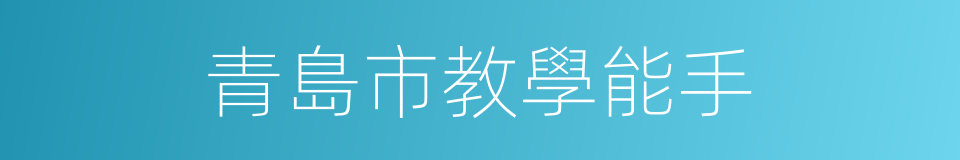 青島市教學能手